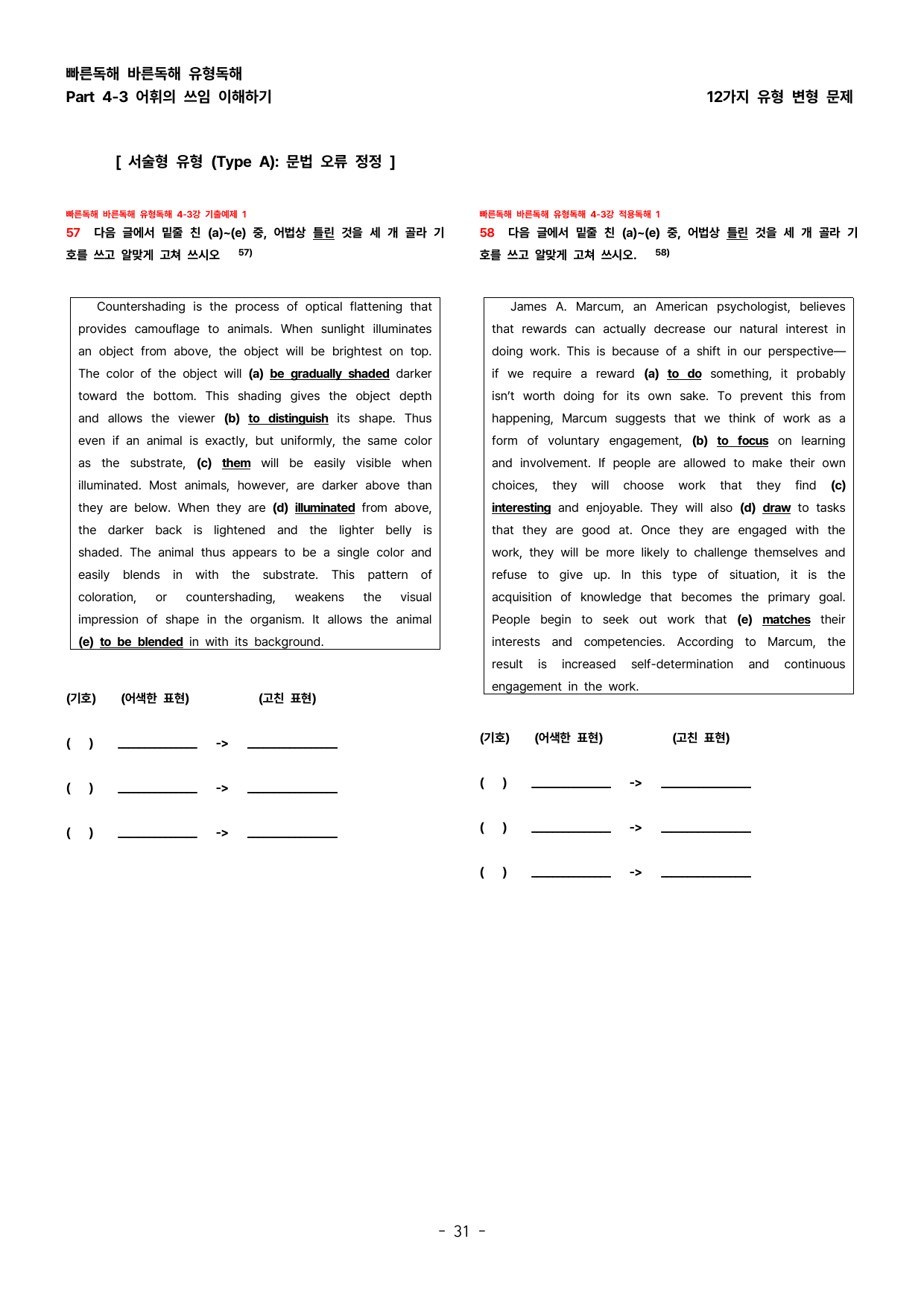 빠른독해 바른독해 유형독해
Part 4-3 어휘의 쓰임 이해하기

12가지 유형 변형 문제

[ 서술형 유형 (Type A): 문법 오류 정정 ]

빠른독해 바른독해 유형독해 4-3강 기출예제 1

57 다음 글에서 밑줄 친 (a)~(e) 중, 어법상 틀린 것을 세 개 골라 기호를 쓰고 알맞게 고쳐 쓰시오 $^{57)}$

Countershading is the process of optical flattening that provides camouflage to animals. When sunlight illuminates an object from above, the object will be brightest on top. The color of the object will (a) be gradually shaded darker toward the bottom. This shading gives the object depth and allows the viewer (b) to distinguish its shape. Thus even if an animal is exactly, but uniformly, the same color as the substrate, (c) them will be easily visible when illuminated. Most animals, however, are darker above than they are below. When they are (d) illuminated from above, the darker back is lightened and the lighter belly is shaded. The animal thus appears to be a single color and easily blends in with the substrate. This pattern of coloration, or countershading, weakens the visual impression of shape in the organism. It allows the animal (e) to be blended in with its background.

(기호) (어색한 표현) (고친 표현)

( ) ____ -> ____

( ) ____ -> ____

( ) ____ -> ____

빠른독해 바른독해 유형독해 4-3강 적용독해 1

58 다음 글에서 밑줄 친 (a)~(e) 중, 어법상 틀린 것을 세 개 골라 기호를 쓰고 알맞게 고쳐 쓰시오. $^{58)}$

James A. Marcum, an American psychologist, believes that rewards can actually decrease our natural interest in doing work. This is because of a shift in our perspective—if we require a reward (a) to do something, it probably isn't worth doing for its own sake. To prevent this from happening, Marcum suggests that we think of work as a form of voluntary engagement, (b) to focus on learning and involvement. If people are allowed to make their own choices, they will choose work that they find (c) interesting and enjoyable. They will also (d) draw to tasks that they are good at. Once they are engaged with the work, they will be more likely to challenge themselves and refuse to give up. In this type of situation, it is the acquisition of knowledge that becomes the primary goal. People begin to seek out work that (e) matches their interests and competencies. According to Marcum, the result is increased self-determination and continuous engagement in the work.

(기호) (어색한 표현) (고친 표현)

( ) ____ -> ____

( ) ____ -> ____

( ) ____ -> ____

- 31 -